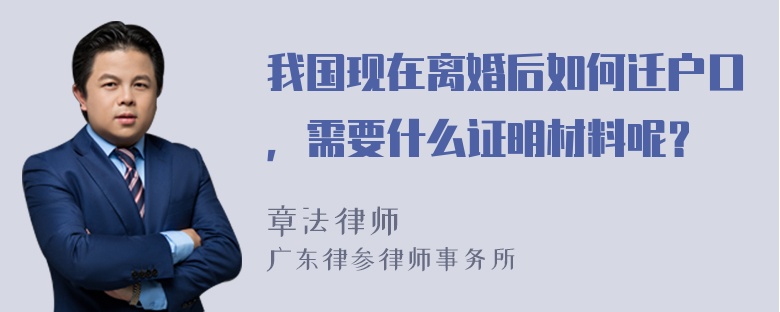 我国现在离婚后如何迁户口，需要什么证明材料呢？

章法律师
广东律参律师事务所